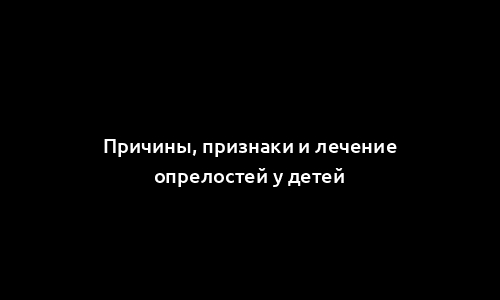 Причины, признаки и лечение опрелостей у детей